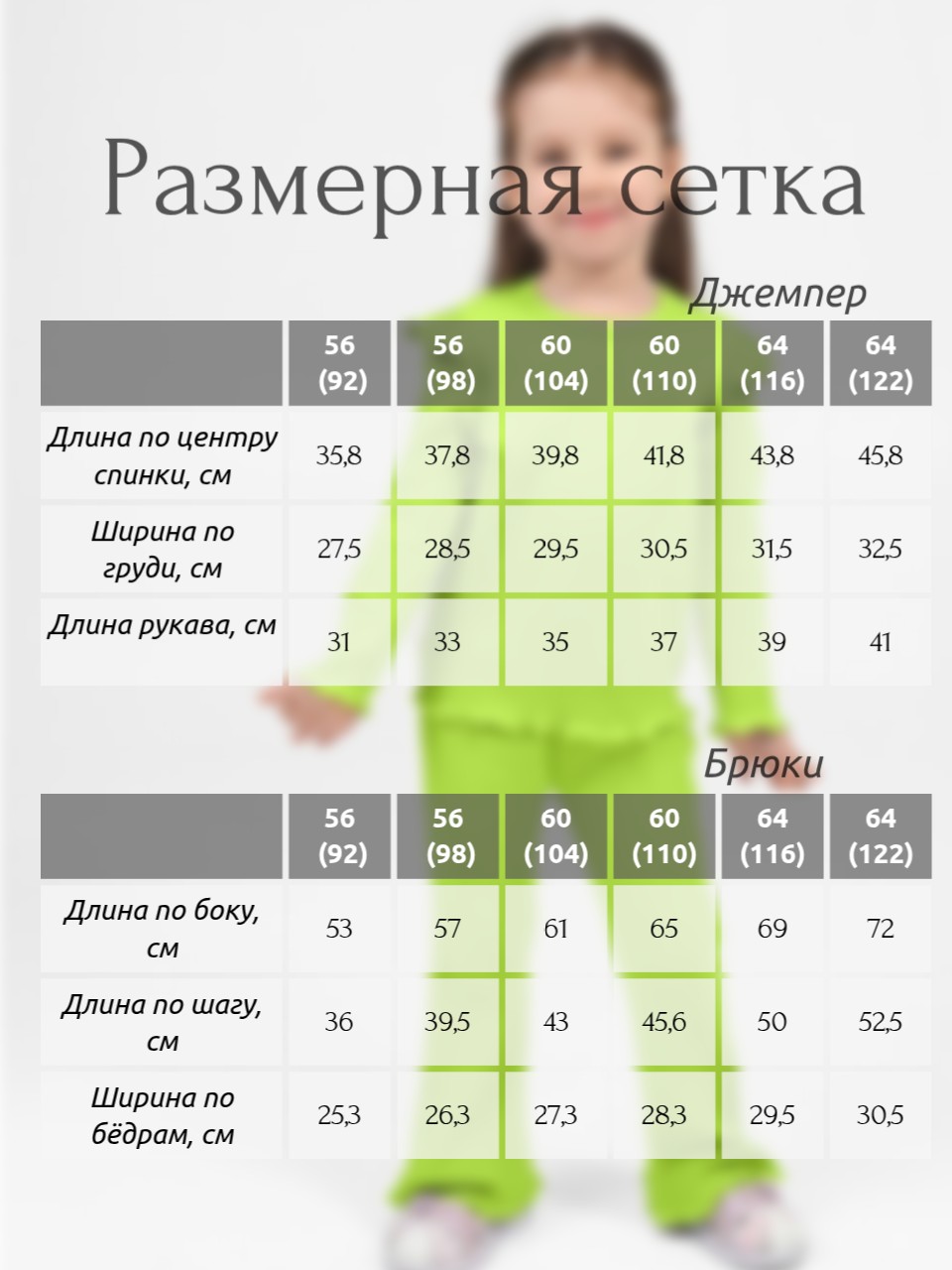 Размерная сетка

Джемпер

| | 56 (92) | 56 (98) | 60 (104) | 60 (110) | 64 (116) | 64 (122) |
|---|---|---|---|---|---|---|
| Длина по центру спинки, см | 35,8 | 37,8 | 39,8 | 41,8 | 43,8 | 45,8 |
| Ширина по груди, см | 27,5 | 28,5 | 29,5 | 30,5 | 31,5 | 32,5 |
| Длина рукава, см | 31 | 33 | 35 | 37 | 39 | 41 |

Брюки

| | 56 (92) | 56 (98) | 60 (104) | 60 (110) | 64 (116) | 64 (122) |
|---|---|---|---|---|---|---|
| Длина по боку, см | 53 | 57 | 61 | 65 | 69 | 72 |
| Длина по шагу, см | 36 | 39,5 | 43 | 45,6 | 50 | 52,5 |
| Ширина по бёдрам, см | 25,3 | 26,3 | 27,3 | 28,3 | 29,5 | 30,5 |